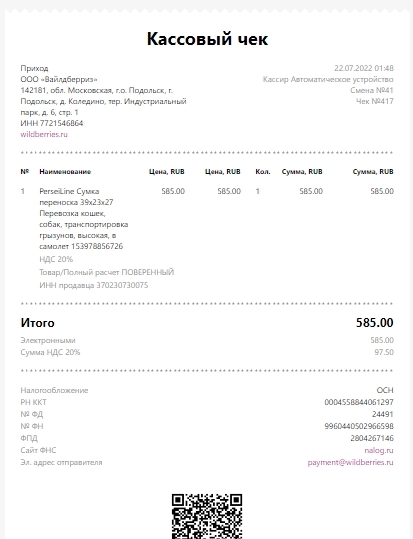 Кассовый чек

Приход
ООО «Вайлдберриз»
142181, обл. Московская, г.о. Подольск, г. Подольск, д. Коледино, тер. Индустриальный парк, д. 6, стр. 1
ИНН 7721546864
wildberries.ru

22.07.2022 01:48
Кассир Автоматическое устройство
Смена №41
Чек №417

| № | Наименование | Цена, RUB | Цена, RUB | Кол. | Сумма, RUB | Сумма, RUB |
|---|---|---|---|---|---|---|
| 1 | PerseiLine Сумка переноска 39x23x27 Перевозка кошек, собак, транспортировка грызунов, высокая, в самолет 153978856726 НДС 20% Товар/Полный расчет ПОВЕРЕННЫЙ ИНН продавца 370230730075 | 585.00 | 585.00 | 1 | 585.00 | 585.00 |

Итого 585.00
Электронными 585.00
Сумма НДС 20% 97.50

Налогообложение ОСН
РН ККТ 0004558844061297
№ ФД 24491
№ ФН 9960440502966598
ФПД 2804267146
Сайт ФНС nalog.ru
Эл. адрес отправителя payment@wildberries.ru